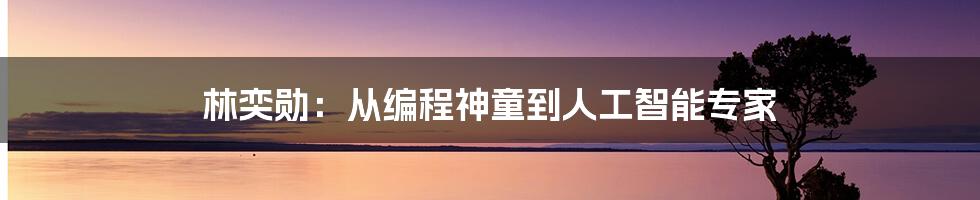 林奕勋：从编程神童到人工智能专家